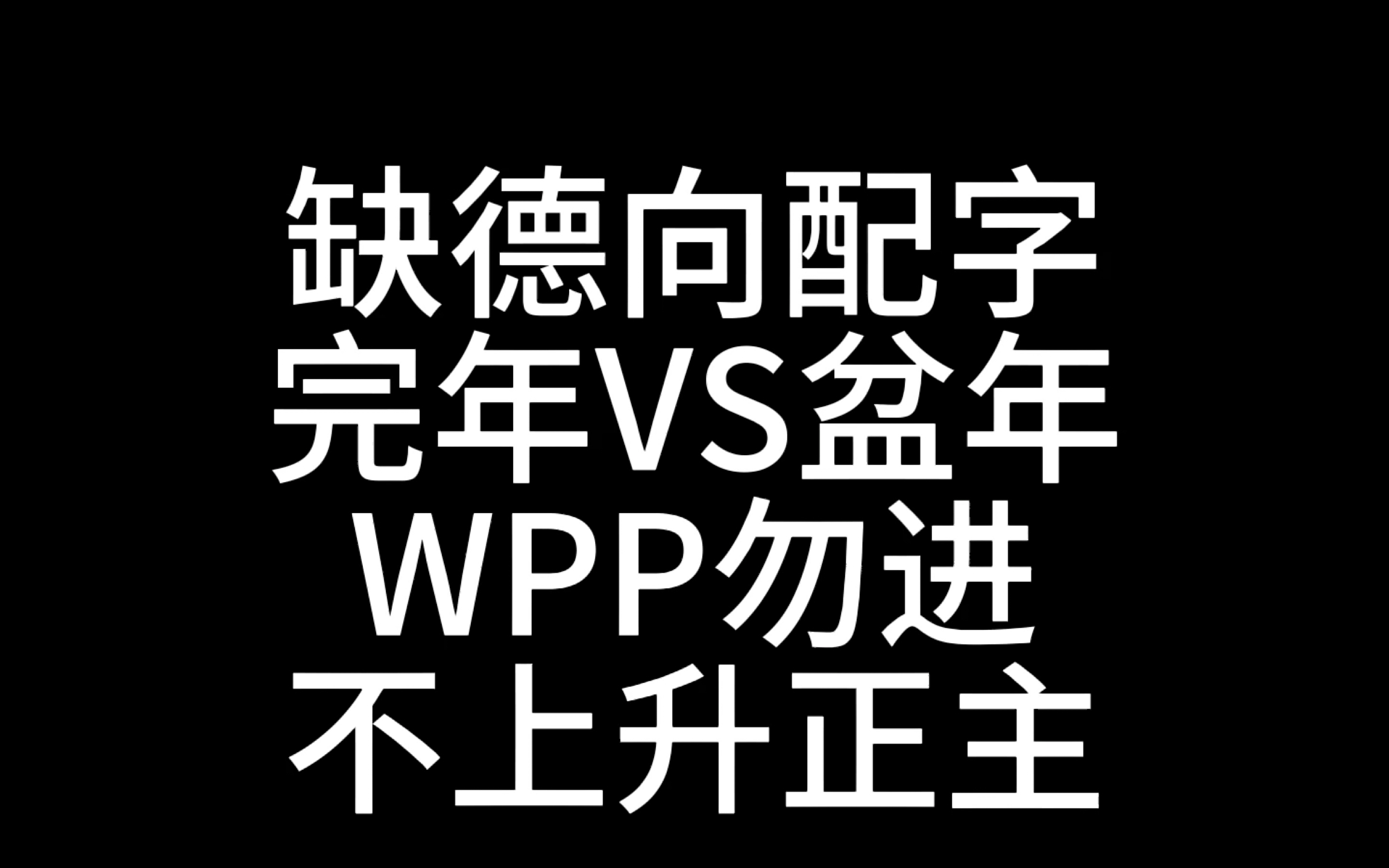 缺德向配字
完年VS盆年
WPP勿进
不上升正主